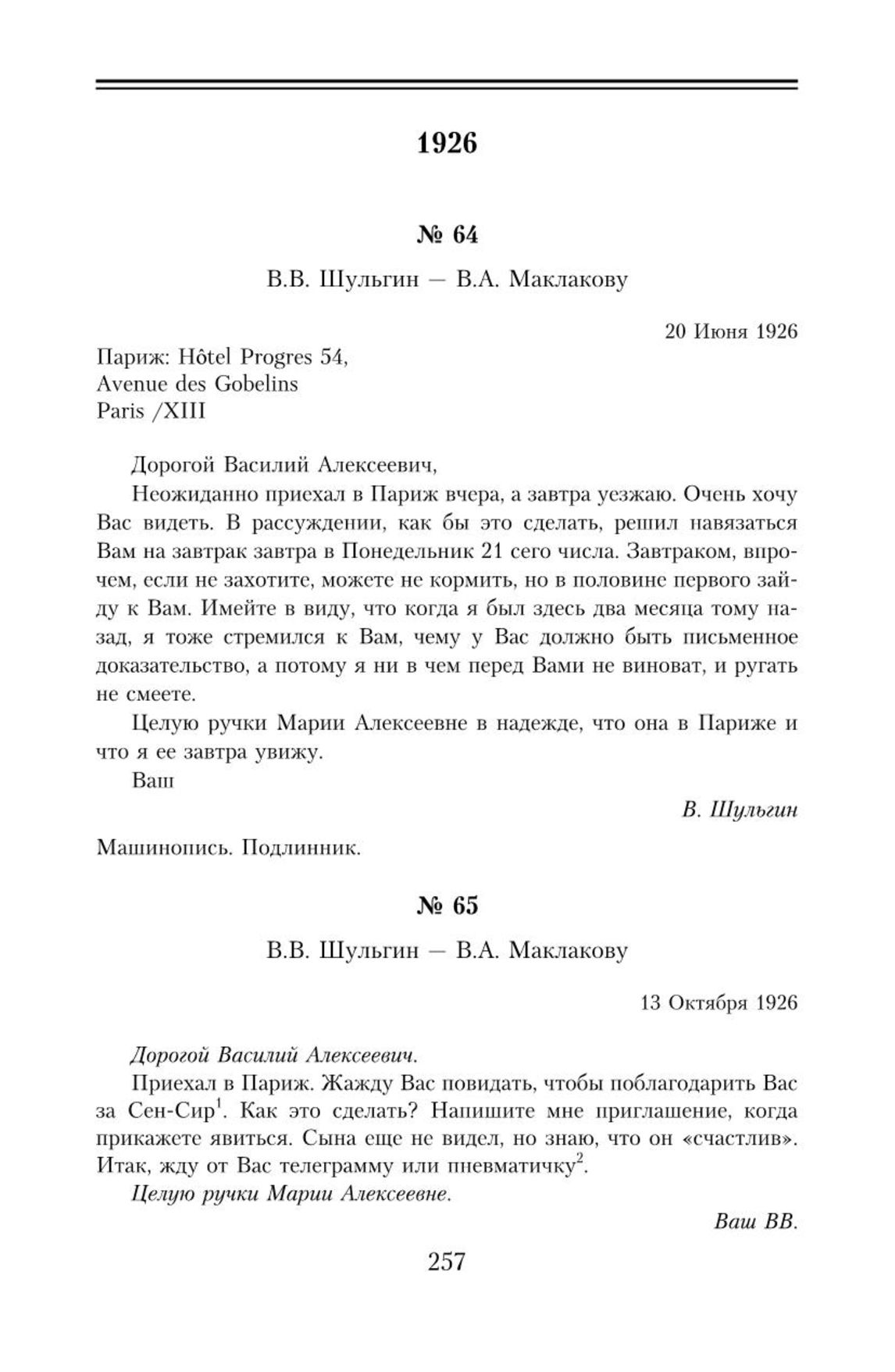 1926

№ 64

В.В. Шульгин — В.А. Маклакову

20 Июня 1926

Париж: Hôtel Progres 54,
Avenue des Gobelins
Paris /XIII

Дорогой Василий Алексеевич,

Неожиданно приехал в Париж вчера, а завтра уезжаю. Очень хочу Вас видеть. В рассуждении, как бы это сделать, решил навязаться Вам на завтрак завтра в Понедельник 21 сего числа. Завтраком, впрочем, если не захотите, можете не кормить, но в половине первого зайду к Вам. Имейте в виду, что когда я был здесь два месяца тому назад, я тоже стремился к Вам, чему у Вас должно быть письменное доказательство, а потому я ни в чем перед Вами не виноват, и ругать не смеете.

Целую ручки Марии Алексеевне в надежде, что она в Париже и что я ее завтра увижу.

Ваш

В. Шульгин

Машинопись. Подлинник.

№ 65

В.В. Шульгин — В.А. Маклакову

13 Октября 1926

Дорогой Василий Алексеевич.

Приехал в Париж. Жажду Вас повидать, чтобы поблагодарить Вас за Сен-Сир$^1$. Как это сделать? Напишите мне приглашение, когда прикажете явиться. Сына еще не видел, но знаю, что он «счастлив». Итак, жду от Вас телеграмму или пневматичку$^2$.

Целую ручки Марии Алексеевне.

Ваш ВВ.

257